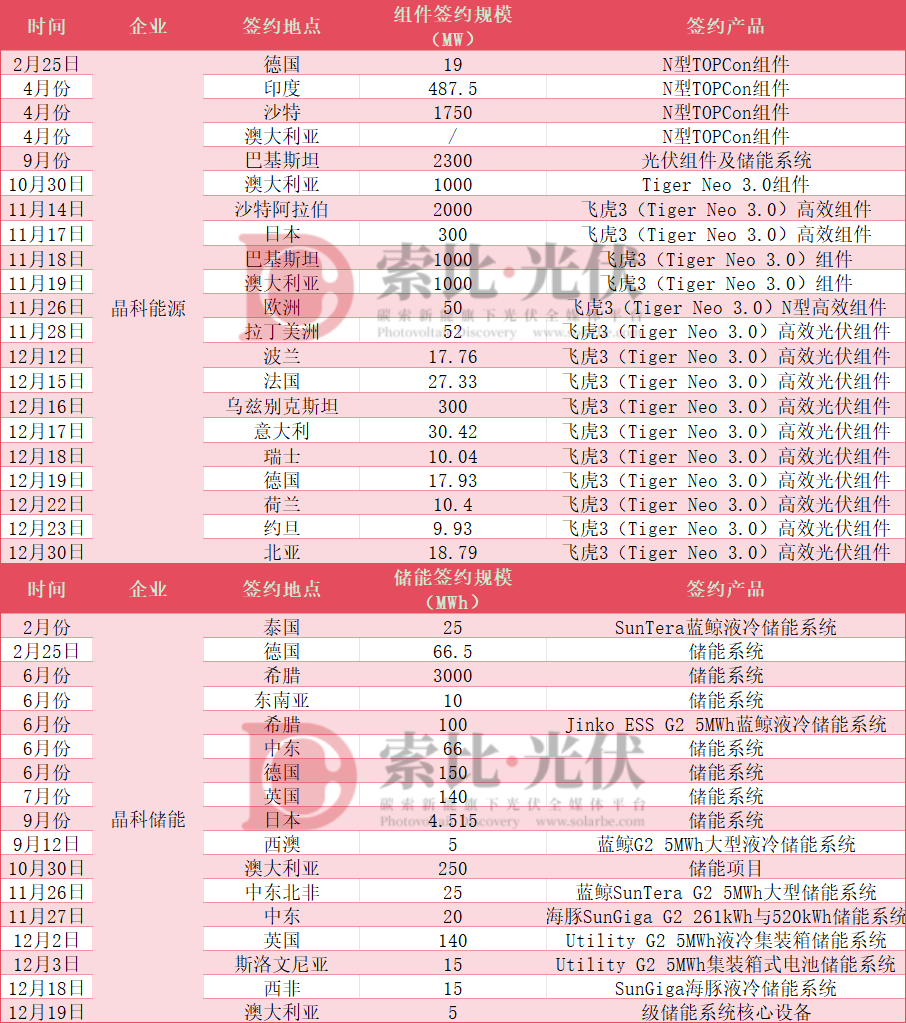 | 时间 | 企业 | 签约地点 | 组件签约规模（MW） | 签约产品 |
|---|---|---|---|---|
| 2月25日 | 晶科能源 | 德国 | 19 | N型TOPCon组件 |
| 4月份 | | 印度 | 487.5 | N型TOPCon组件 |
| 4月份 | | 沙特 | 1750 | N型TOPCon组件 |
| 4月份 | | 澳大利亚 | / | N型TOPCon组件 |
| 9月份 | | 巴基斯坦 | 2300 | 光伏组件及储能系统 |
| 10月30日 | | 澳大利亚 | 1000 | Tiger Neo 3.0组件 |
| 11月14日 | | 沙特阿拉伯 | 2000 | 飞虎3（Tiger Neo 3.0）高效组件 |
| 11月17日 | | 日本 | 300 | 飞虎3（Tiger Neo 3.0）高效组件 |
| 11月18日 | | 巴基斯坦 | 1000 | 飞虎3（Tiger Neo 3.0）组件 |
| 11月19日 | | 澳大利亚 | 1000 | 飞虎3（Tiger Neo 3.0）组件 |
| 11月26日 | | 欧洲 | 50 | 飞虎3（Tiger Neo 3.0）N型高效组件 |
| 11月28日 | | 拉丁美洲 | 52 | 飞虎3（Tiger Neo 3.0）高效光伏组件 |
| 12月12日 | | 波兰 | 17.76 | 飞虎3（Tiger Neo 3.0）高效光伏组件 |
| 12月15日 | | 法国 | 27.33 | 飞虎3（Tiger Neo 3.0）高效光伏组件 |
| 12月16日 | | 乌兹别克斯坦 | 300 | 飞虎3（Tiger Neo 3.0）高效光伏组件 |
| 12月17日 | | 意大利 | 30.42 | 飞虎3（Tiger Neo 3.0）高效光伏组件 |
| 12月18日 | | 瑞士 | 10.04 | 飞虎3（Tiger Neo 3.0）高效光伏组件 |
| 12月19日 | | 德国 | 17.93 | 飞虎3（Tiger Neo 3.0）高效光伏组件 |
| 12月22日 | | 荷兰 | 10.4 | 飞虎3（Tiger Neo 3.0）高效光伏组件 |
| 12月23日 | | 约旦 | 9.93 | 飞虎3（Tiger Neo 3.0）高效光伏组件 |
| 12月30日 | | 北亚 | 18.79 | 飞虎3（Tiger Neo 3.0）高效光伏组件 |

| 时间 | 企业 | 签约地点 | 储能签约规模（MWh） | 签约产品 |
|---|---|---|---|---|
| 2月份 | 晶科储能 | 泰国 | 25 | SunTera蓝鲸液冷储能系统 |
| 2月25日 | | 德国 | 66.5 | 储能系统 |
| 6月份 | | 希腊 | 3000 | 储能系统 |
| 6月份 | | 东南亚 | 10 | 储能系统 |
| 6月份 | | 希腊 | 100 | Jinko ESS G2 5MWh蓝鲸液冷储能系统 |
| 6月份 | | 中东 | 66 | 储能系统 |
| 6月份 | | 德国 | 150 | 储能系统 |
| 7月份 | | 英国 | 140 | 储能系统 |
| 9月份 | | 日本 | 4.515 | 储能系统 |
| 9月12日 | | 西澳 | 5 | 蓝鲸G2 5MWh大型液冷储能系统 |
| 10月30日 | | 澳大利亚 | 250 | 储能项目 |
| 11月26日 | | 中东北非 | 25 | 蓝鲸SunTera G2 5MWh大型储能系统 |
| 11月27日 | | 中东 | 20 | 海豚SunGiga G2 261kWh与520kWh储能系统 |
| 12月2日 | | 英国 | 140 | Utility G2 5MWh液冷集装箱储能系统 |
| 12月3日 | | 斯洛文尼亚 | 15 | Utility G2 5MWh集装箱式电池储能系统 |
| 12月18日 | | 西非 | 15 | SunGiga海豚液冷储能系统 |
| 12月19日 | | 澳大利亚 | 5 | 级储能系统核心设备 |

索比·光伏
Photovoltaic Discovery www.solarbe.com